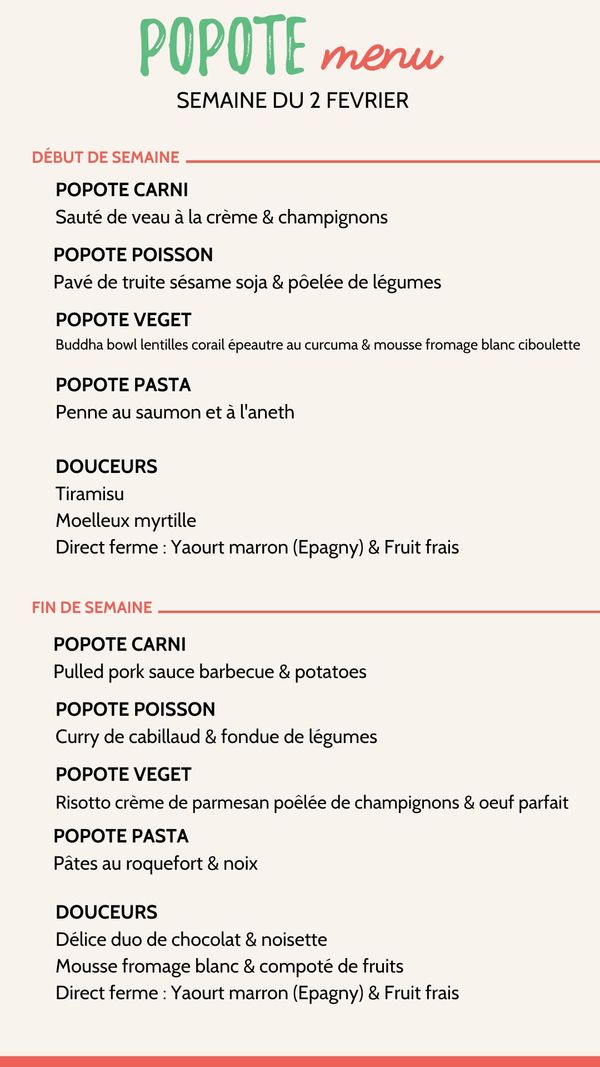 POPOTE menu
SEMAINE DU 2 FEVRIER

DÉBUT DE SEMAINE

POPOTE CARNI
Sauté de veau à la crème & champignons

POPOTE POISSON
Pavé de truite sésame soja & pôelée de légumes

POPOTE VEGET
Buddha bowl lentilles corail épeautre au curcuma & mousse fromage blanc ciboulette

POPOTE PASTA
Penne au saumon et à l'aneth

DOUCEURS
Tiramisu
Moelleux myrtille
Direct ferme : Yaourt marron (Epagny) & Fruit frais

FIN DE SEMAINE

POPOTE CARNI
Pulled pork sauce barbecue & potatoes

POPOTE POISSON
Curry de cabillaud & fondue de légumes

POPOTE VEGET
Risotto crème de parmesan poêlée de champignons & oeuf parfait

POPOTE PASTA
Pâtes au roquefort & noix

DOUCEURS
Délice duo de chocolat & noisette
Mousse fromage blanc & compoté de fruits
Direct ferme : Yaourt marron (Epagny) & Fruit frais